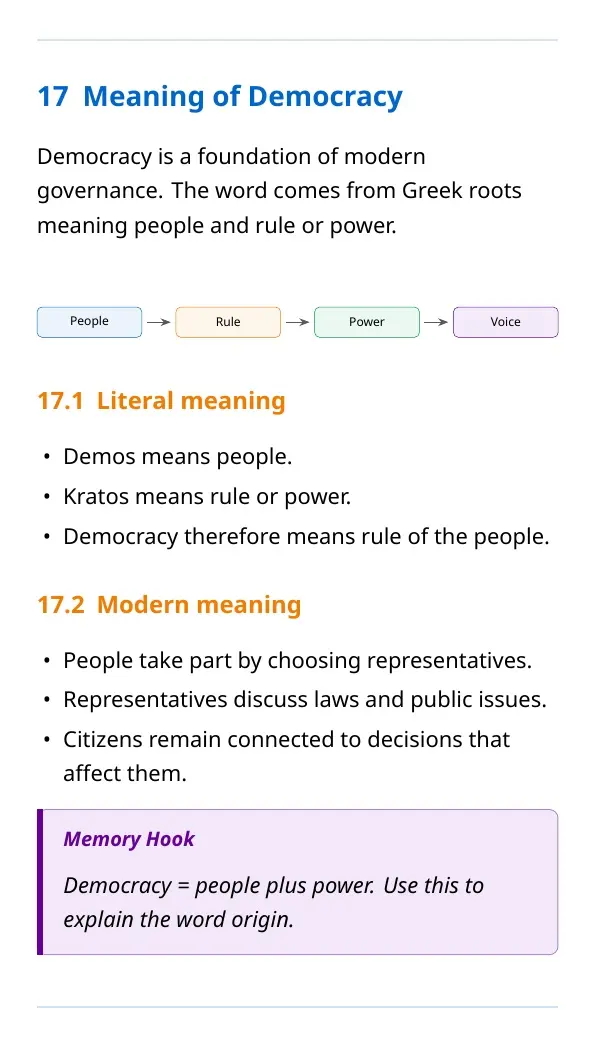 17 Meaning of Democracy

Democracy is a foundation of modern governance. The word comes from Greek roots meaning people and rule or power.

People → Rule → Power → Voice

17.1 Literal meaning

• Demos means people.
• Kratos means rule or power.
• Democracy therefore means rule of the people.

17.2 Modern meaning

• People take part by choosing representatives.
• Representatives discuss laws and public issues.
• Citizens remain connected to decisions that affect them.

Memory Hook

Democracy = people plus power. Use this to explain the word origin.